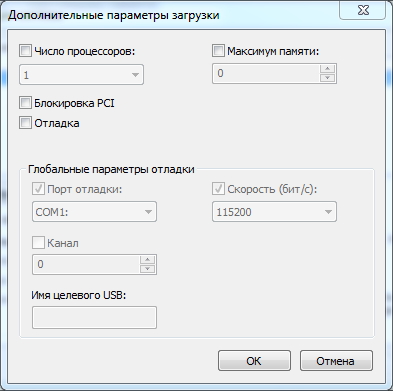 Дополнительные параметры загрузки

Число процессоров:

1

Максимум памяти:

0

Блокировка PCI

Отладка

Глобальные параметры отладки

Порт отладки:

COM1:

Скорость (бит/с):

115200

Канал

0

Имя целевого USB:

OK

Отмена